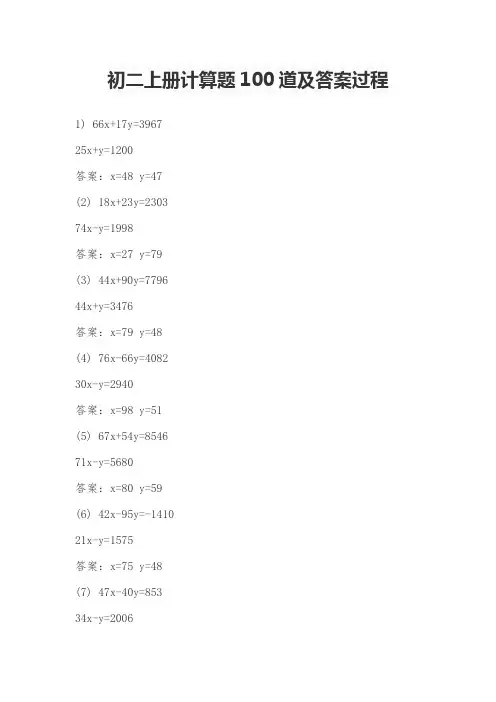 初二上册计算题100道及答案过程

1） $66x+17y=3967$

$25x+y=1200$

答案：$x=48$ $y=47$

(2) $18x+23y=2303$

$74x-y=1998$

答案：$x=27$ $y=79$

(3) $44x+90y=7796$

$44x+y=3476$

答案：$x=79$ $y=48$

(4) $76x-66y=4082$

$30x-y=2940$

答案：$x=98$ $y=51$

(5) $67x+54y=8546$

$71x-y=5680$

答案：$x=80$ $y=59$

(6) $42x-95y=-1410$

$21x-y=1575$

答案：$x=75$ $y=48$

(7) $47x-40y=853$

$34x-y=2006$